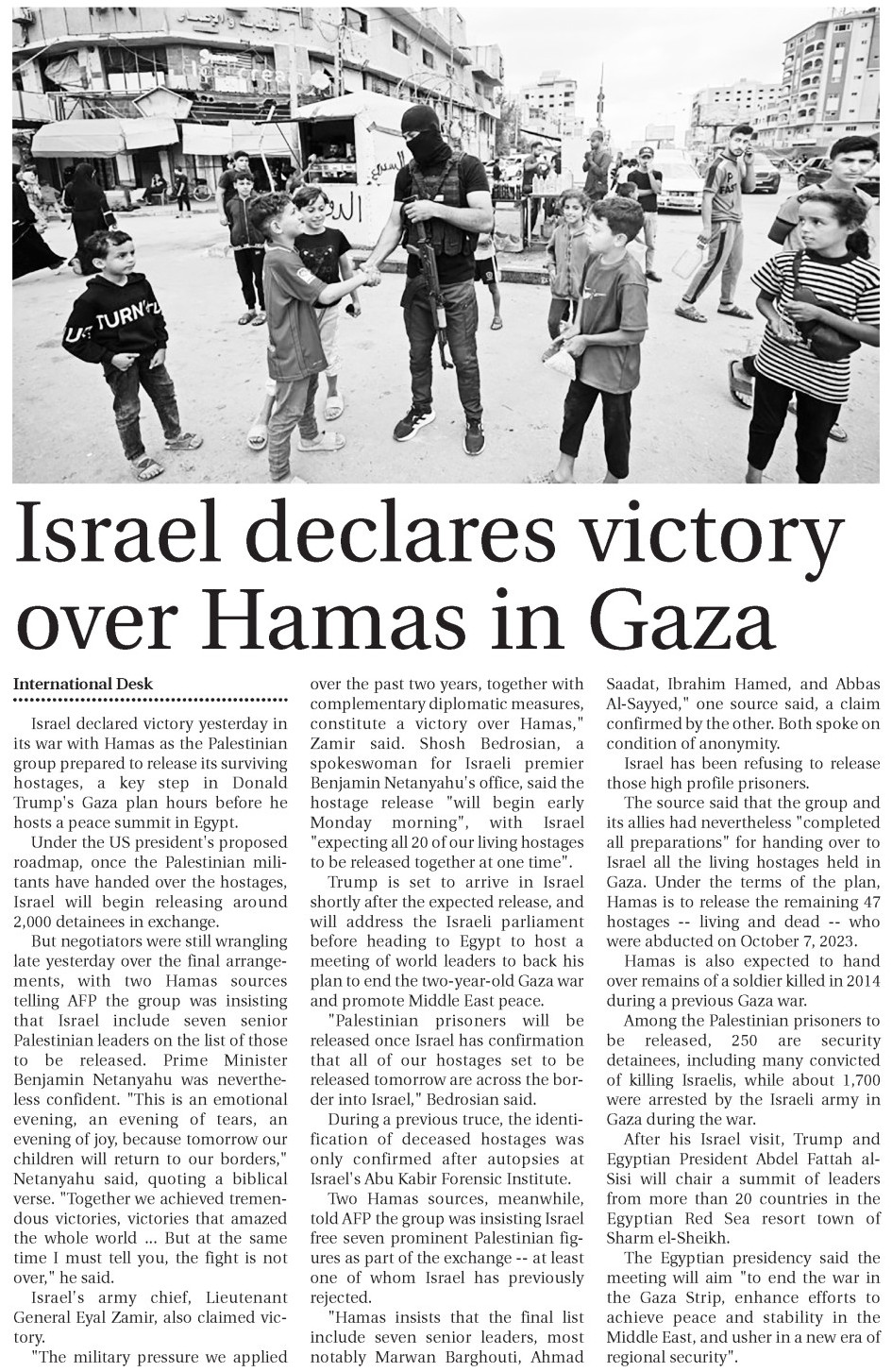 Israel declares victory over Hamas in Gaza

International Desk

Israel declared victory yesterday in its war with Hamas as the Palestinian group prepared to release its surviving hostages, a key step in Donald Trump's Gaza plan hours before he hosts a peace summit in Egypt.

Under the US president's proposed roadmap, once the Palestinian militants have handed over the hostages, Israel will begin releasing around 2,000 detainees in exchange.

But negotiators were still wrangling late yesterday over the final arrangements, with two Hamas sources telling AFP the group was insisting that Israel include seven senior Palestinian leaders on the list of those to be released. Prime Minister Benjamin Netanyahu was nevertheless confident. "This is an emotional evening, an evening of tears, an evening of joy, because tomorrow our children will return to our borders," Netanyahu said, quoting a biblical verse. "Together we achieved tremendous victories, victories that amazed the whole world ... But at the same time I must tell you, the fight is not over," he said.

Israel's army chief, Lieutenant General Eyal Zamir, also claimed victory.

"The military pressure we applied over the past two years, together with complementary diplomatic measures, constitute a victory over Hamas," Zamir said. Shosh Bedrosian, a spokeswoman for Israeli premier Benjamin Netanyahu's office, said the hostage release "will begin early Monday morning", with Israel "expecting all 20 of our living hostages to be released together at one time".

Trump is set to arrive in Israel shortly after the expected release, and will address the Israeli parliament before heading to Egypt to host a meeting of world leaders to back his plan to end the two-year-old Gaza war and promote Middle East peace.

"Palestinian prisoners will be released once Israel has confirmation that all of our hostages set to be released tomorrow are across the border into Israel," Bedrosian said.

During a previous truce, the identification of deceased hostages was only confirmed after autopsies at Israel's Abu Kabir Forensic Institute.

Two Hamas sources, meanwhile, told AFP the group was insisting Israel free seven prominent Palestinian figures as part of the exchange -- at least one of whom Israel has previously rejected.

"Hamas insists that the final list include seven senior leaders, most notably Marwan Barghouti, Ahmad Saadat, Ibrahim Hamed, and Abbas Al-Sayyed," one source said, a claim confirmed by the other. Both spoke on condition of anonymity.

Israel has been refusing to release those high profile prisoners.

The source said that the group and its allies had nevertheless "completed all preparations" for handing over to Israel all the living hostages held in Gaza. Under the terms of the plan, Hamas is to release the remaining 47 hostages -- living and dead -- who were abducted on October 7, 2023.

Hamas is also expected to hand over remains of a soldier killed in 2014 during a previous Gaza war.

Among the Palestinian prisoners to be released, 250 are security detainees, including many convicted of killing Israelis, while about 1,700 were arrested by the Israeli army in Gaza during the war.

After his Israel visit, Trump and Egyptian President Abdel Fattah al-Sisi will chair a summit of leaders from more than 20 countries in the Egyptian Red Sea resort town of Sharm el-Sheikh.

The Egyptian presidency said the meeting will aim "to end the war in the Gaza Strip, enhance efforts to achieve peace and stability in the Middle East, and usher in a new era of regional security".